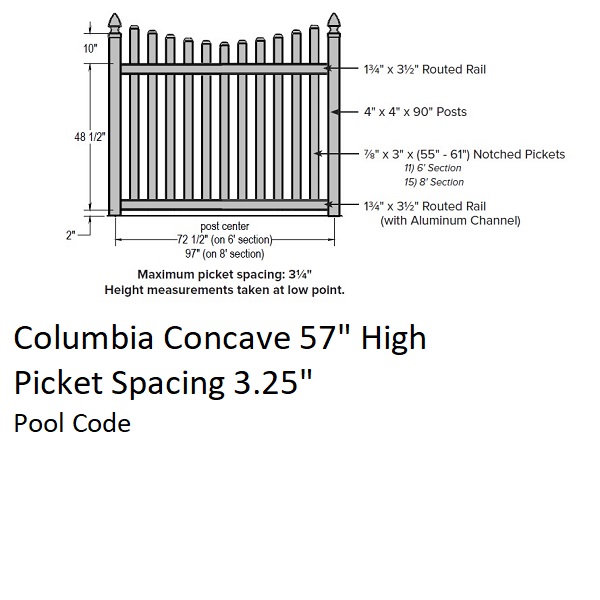 10"

48 1/2"

2"

1¾" x 3½" Routed Rail

4" x 4" x 90" Posts

⅞" x 3" x (55" - 61") Notched Pickets
11) 6' Section
15) 8' Section

1¾" x 3½" Routed Rail
(with Aluminum Channel)

post center
72 1/2" (on 6' section)
97" (on 8' section)

Maximum picket spacing: 3¼"
Height measurements taken at low point.

Columbia Concave 57" High
Picket Spacing 3.25"
Pool Code